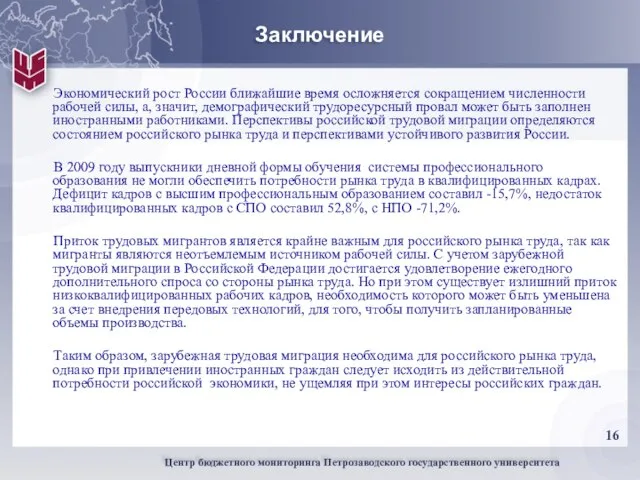 Заключение

Экономический рост России ближайшие время осложняется сокращением численности рабочей силы, а, значит, демографический трудоресурсный провал может быть заполнен иностранными работниками. Перспективы российской трудовой миграции определяются состоянием российского рынка труда и перспективами устойчивого развития России.

В 2009 году выпускники дневной формы обучения системы профессионального образования не могли обеспечить потребности рынка труда в квалифицированных кадрах. Дефицит кадров с высшим профессиональным образованием составил -15,7%, недостаток квалифицированных кадров с СПО составил 52,8%, с НПО -71,2%.

Приток трудовых мигрантов является крайне важным для российского рынка труда, так как мигранты являются неотъемлемым источником рабочей силы. С учетом зарубежной трудовой миграции в Российской Федерации достигается удовлетворение ежегодного дополнительного спроса со стороны рынка труда. Но при этом существует излишний приток низкоквалифицированных рабочих кадров, необходимость которого может быть уменьшена за счет внедрения передовых технологий, для того, чтобы получить запланированные объемы производства.

Таким образом, зарубежная трудовая миграция необходима для российского рынка труда, однако при привлечении иностранных граждан следует исходить из действительной потребности российской экономики, не ущемляя при этом интересы российских граждан.

16

Центр бюджетного мониторинга Петрозаводского государственного университета